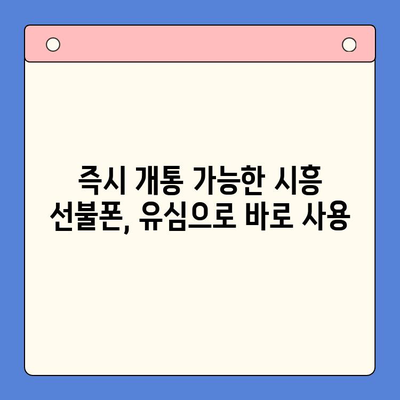 즉시 개통 가능한 시흥 선불폰, 유심으로 바로 사용